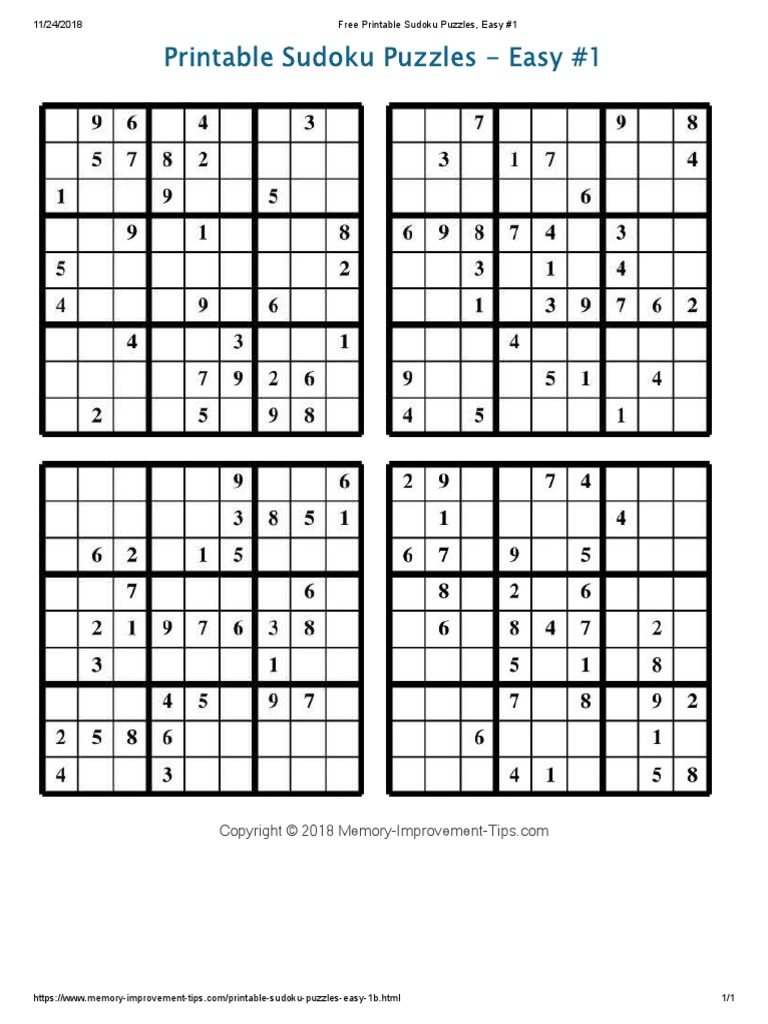 11/24/2018 Free Printable Sudoku Puzzles, Easy #1

Printable Sudoku Puzzles - Easy #1

| | | | | | | | | |
|---|---|---|---|---|---|---|---|---|
| | 9 | 6 | | 4 | | | 3 | |
| | 5 | 7 | 8 | 2 | | | | |
| 1 | | | 9 | | | 5 | | |
| | | 9 | | 1 | | | | 8 |
| 5 | | | | | | | | 2 |
| 4 | | | | 9 | | 6 | | |
| | | 4 | | | 3 | | | 1 |
| | | | | 7 | 9 | 2 | 6 | |
| | 2 | | | 5 | | 9 | 8 | |

| | | | | | | | | |
|---|---|---|---|---|---|---|---|---|
| | | 7 | | | | 9 | | 8 |
| | 3 | | 1 | 7 | | | | 4 |
| | | | | | 6 | | | |
| 6 | 9 | 8 | 7 | 4 | | 3 | | |
| | | 3 | | 1 | | 4 | | |
| | | 1 | | 3 | 9 | 7 | 6 | 2 |
| | | | 4 | | | | | |
| 9 | | | | 5 | 1 | | 4 | |
| 4 | | 5 | | | | 1 | | |

| | | | | | | | | |
|---|---|---|---|---|---|---|---|---|
| | | | | | 9 | | | 6 |
| | | | | | 3 | 8 | 5 | 1 |
| | 6 | 2 | | 1 | 5 | | | |
| | | 7 | | | | | 6 | |
| | 2 | 1 | 9 | 7 | 6 | 3 | 8 | |
| | 3 | | | | | 1 | | |
| | | | 4 | 5 | | 9 | 7 | |
| 2 | 5 | 8 | 6 | | | | | |
| 4 | | | 3 | | | | | |

| | | | | | | | | |
|---|---|---|---|---|---|---|---|---|
| 2 | 9 | | | 7 | 4 | | | |
| | 1 | | | | | 4 | | |
| 6 | 7 | | 9 | | 5 | | | |
| | 8 | | 2 | | 6 | | | |
| | 6 | | 8 | 4 | 7 | | 2 | |
| | | | 5 | | 1 | | 8 | |
| | | | 7 | | 8 | | 9 | 2 |
| | | 6 | | | | | 1 | |
| | | | 4 | 1 | | | 5 | 8 |

Copyright © 2018 Memory-Improvement-Tips.com

https://www.memory-improvement-tips.com/printable-sudoku-puzzles-easy-1b.html 1/1